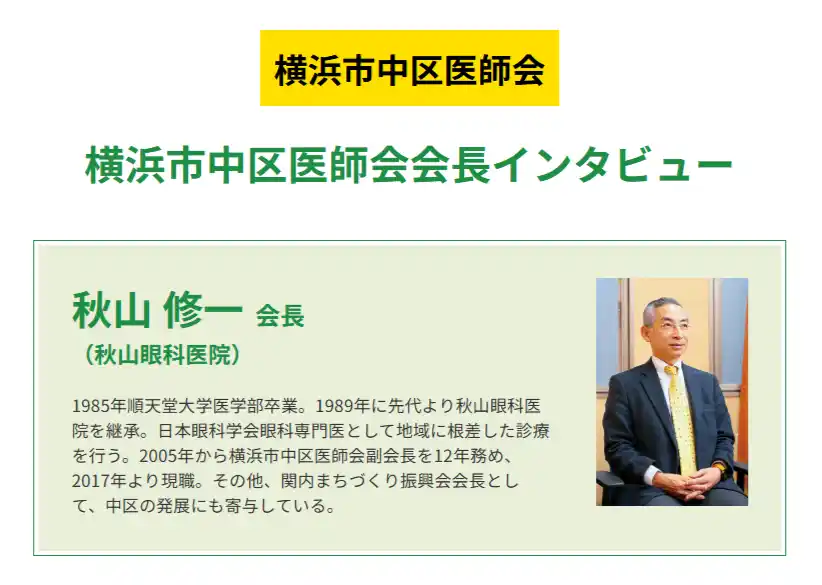 横浜市中区医師会

横浜市中区医師会会長インタビュー

秋山 修一 会長
（秋山眼科医院）

1985年順天堂大学医学部卒業。1989年に先代より秋山眼科医院を継承。日本眼科学会眼科専門医として地域に根差した診療を行う。2005年から横浜市中区医師会副会長を12年務め、2017年より現職。その他、関内まちづくり振興会会長として、中区の発展にも寄与している。